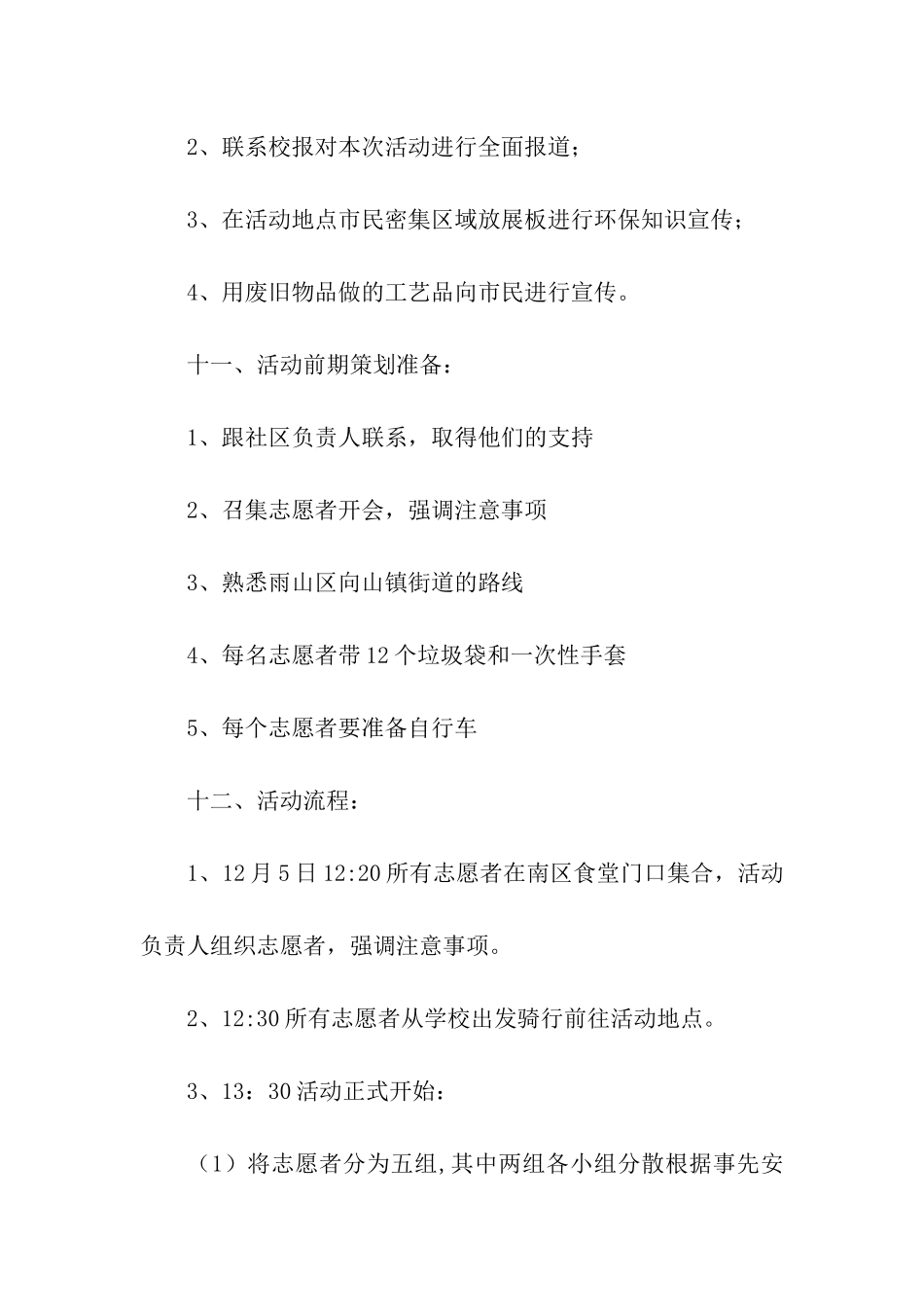 2、联系校报对本次活动进行全面报道；

3、在活动地点市民密集区域放展板进行环保知识宣传；

4、用废旧物品做的工艺品向市民进行宣传。

十一、活动前期策划准备：

1、跟社区负责人联系，取得他们的支持

2、召集志愿者开会，强调注意事项

3、熟悉雨山区向山镇街道的路线

4、每名志愿者带12个垃圾袋和一次性手套

5、每个志愿者要准备自行车

十二、活动流程：

1、12月5日12:20所有志愿者在南区食堂门口集合，活动负责人组织志愿者，强调注意事项。

2、12:30所有志愿者从学校出发骑行前往活动地点。

3、13：30活动正式开始：

（1）将志愿者分为五组,其中两组各小组分散根据事先安